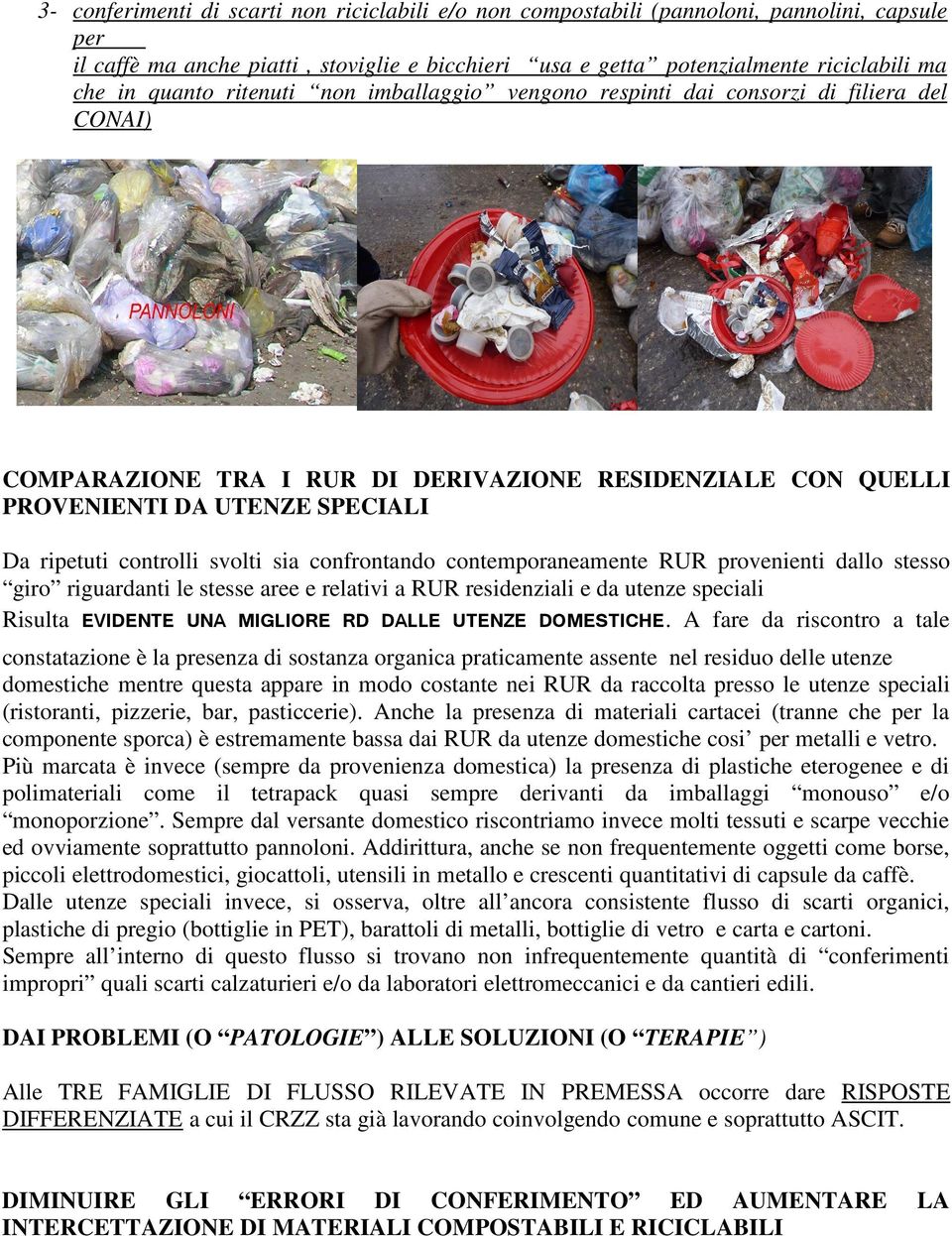 3- conferimenti di scarti non riciclabili e/o non compostabili (pannoloni, pannolini, capsule per
il caffè ma anche piatti , stoviglie e bicchieri “usa e getta” potenzialmente riciclabili ma che in quanto ritenuti “non imballaggio” vengono respinti dai consorzi di filiera del CONAI)

PANNOLONI

COMPARAZIONE TRA I RUR DI DERIVAZIONE RESIDENZIALE CON QUELLI PROVENIENTI DA UTENZE SPECIALI

Da ripetuti controlli svolti sia confrontando contemporaneamente RUR provenienti dallo stesso “giro” riguardanti le stesse aree e relativi a RUR residenziali e da utenze speciali
Risulta EVIDENTE UNA MIGLIORE RD DALLE UTENZE DOMESTICHE. A fare da riscontro a tale constatazione è la presenza di sostanza organica praticamente assente nel residuo delle utenze domestiche mentre questa appare in modo costante nei RUR da raccolta presso le utenze speciali (ristoranti, pizzerie, bar, pasticcerie). Anche la presenza di materiali cartacei (tranne che per la componente sporca) è estremamente bassa dai RUR da utenze domestiche cosi’ per metalli e vetro. Più marcata è invece (sempre da provenienza domestica) la presenza di plastiche eterogenee e di polimateriali come il tetrapack quasi sempre derivanti da imballaggi “monouso” e/o “monoporzione”. Sempre dal versante domestico riscontriamo invece molti tessuti e scarpe vecchie ed ovviamente soprattutto pannoloni. Addirittura, anche se non frequentemente oggetti come borse, piccoli elettrodomestici, giocattoli, utensili in metallo e crescenti quantitativi di capsule da caffè. Dalle utenze speciali invece, si osserva, oltre all’ancora consistente flusso di scarti organici, plastiche di pregio (bottiglie in PET), barattoli di metalli, bottiglie di vetro e carta e cartoni. Sempre all’interno di questo flusso si trovano non infrequentemente quantità di “conferimenti impropri” quali scarti calzaturieri e/o da laboratori elettromeccanici e da cantieri edili.

DAI PROBLEMI (O “PATOLOGIE”) ALLE SOLUZIONI (O “TERAPIE”)

Alle TRE FAMIGLIE DI FLUSSO RILEVATE IN PREMESSA occorre dare RISPOSTE DIFFERENZIATE a cui il CRZZ sta già lavorando coinvolgendo comune e soprattutto ASCIT.

DIMINUIRE GLI “ERRORI DI CONFERIMENTO” ED AUMENTARE LA INTERCETTAZIONE DI MATERIALI COMPOSTABILI E RICICLABILI